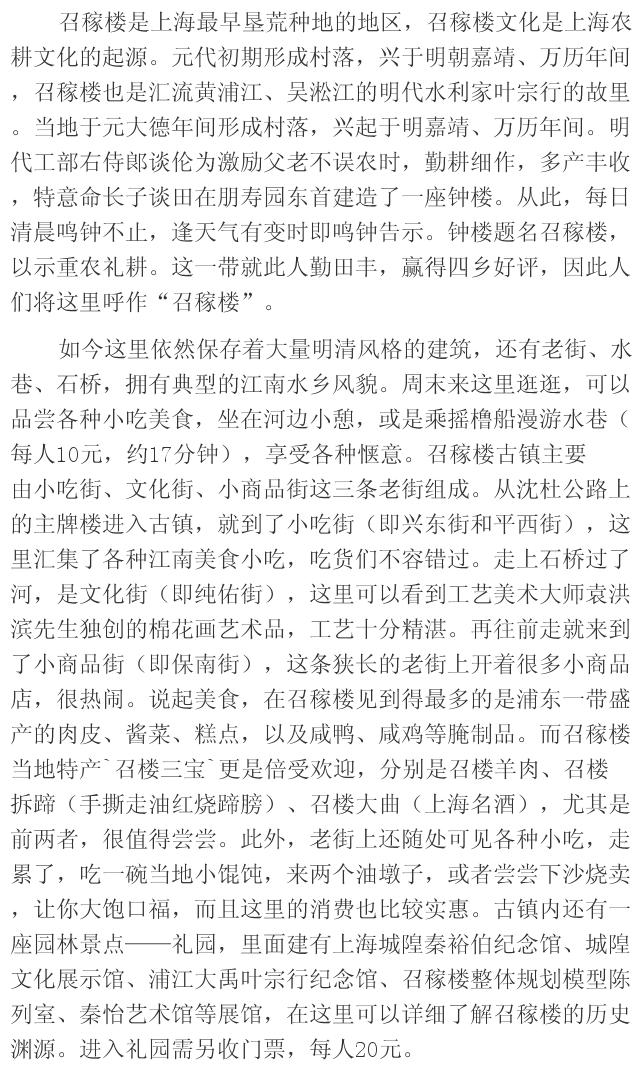 召稼楼是上海最早垦荒种地的地区，召稼楼文化是上海农耕文化的起源。元代初期形成村落，兴于明朝嘉靖、万历年间，召稼楼也是汇流黄浦江、吴淞江的明代水利家叶宗行的故里。当地于元大德年间形成村落，兴起于明嘉靖、万历年间。明代工部右侍郎谈伦为激励父老不误农时，勤耕细作，多产丰收，特意命长子谈田在朋寿园东首建造了一座钟楼。从此，每日清晨鸣钟不止，逢天气有变时即鸣钟告示。钟楼题名召稼楼，以示重农礼耕。这一带就此人勤田丰，赢得四乡好评，因此人们将这里呼作“召稼楼”。

如今这里依然保存着大量明清风格的建筑，还有老街、水巷、石桥，拥有典型的江南水乡风貌。周末来这里逛逛，可以品尝各种小吃美食，坐在河边小憩，或是乘摇橹船漫游水巷（每人10元，约17分钟），享受各种惬意。召稼楼古镇主要由小吃街、文化街、小商品街这三条老街组成。从沈杜公路上的主牌楼进入古镇，就到了小吃街（即兴东街和平西街），这里汇集了各种江南美食小吃，吃货们不容错过。走上石桥过了河，是文化街（即纯佑街），这里可以看到工艺美术大师袁洪滨先生独创的棉花画艺术品，工艺十分精湛。再往前走就来到了小商品街（即保南街），这条狭长的老街上开着很多小商品店，很热闹。说起美食，在召稼楼见到得最多的是浦东一带盛产的肉皮、酱菜、糕点，以及咸鸭、咸鸡等腌制品。而召稼楼当地特产`召楼三宝`更是倍受欢迎，分别是召楼羊肉、召楼拆蹄（手撕走油红烧蹄膀）、召楼大曲（上海名酒），尤其是前两者，很值得尝尝。此外，老街上还随处可见各种小吃，走累了，吃一碗当地小馄饨，来两个油墩子，或者尝尝下沙烧卖，让你大饱口福，而且这里的消费也比较实惠。古镇内还有一座园林景点——礼园，里面建有上海城隍秦裕伯纪念馆、城隍文化展示馆、浦江大禹叶宗行纪念馆、召稼楼整体规划模型陈列室、秦怡艺术馆等展馆，在这里可以详细了解召稼楼的历史渊源。进入礼园需另收门票，每人20元。